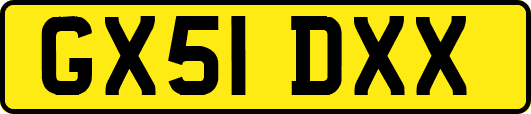 GX51 DXX